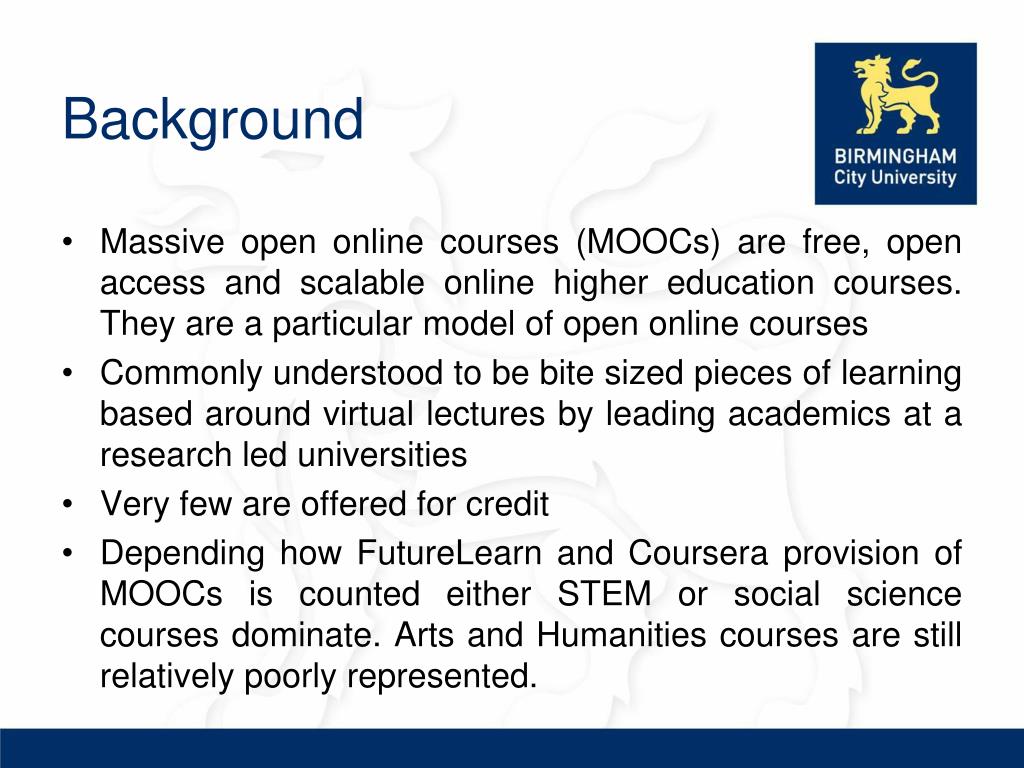 Background

BIRMINGHAM
City University

• Massive open online courses (MOOCs) are free, open access and scalable online higher education courses. They are a particular model of open online courses
• Commonly understood to be bite sized pieces of learning based around virtual lectures by leading academics at a research led universities
• Very few are offered for credit
• Depending how FutureLearn and Coursera provision of MOOCs is counted either STEM or social science courses dominate. Arts and Humanities courses are still relatively poorly represented.